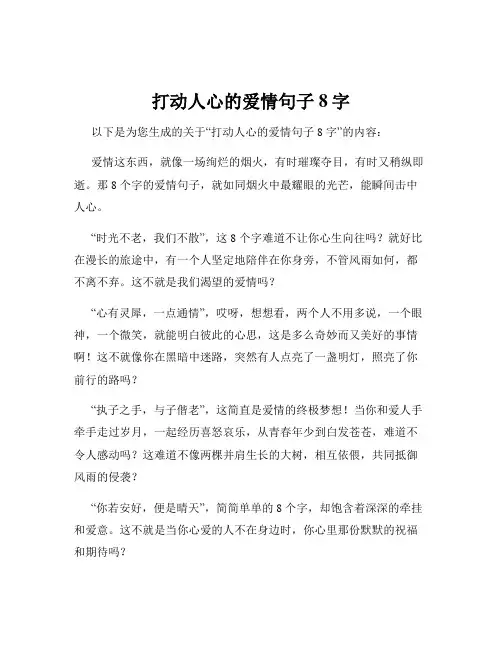 打动人心的爱情句子 8 字

以下是为您生成的关于“打动人心的爱情句子 8 字”的内容：

爱情这东西，就像一场绚烂的烟火，有时璀璨夺目，有时又稍纵即逝。那 8 个字的爱情句子，就如同烟火中最耀眼的光芒，能瞬间击中人心。

“时光不老，我们不散”，这 8 个字难道不让你心生向往吗？就好比在漫长的旅途中，有一个人坚定地陪伴在你身旁，不管风雨如何，都不离不弃。这不就是我们渴望的爱情吗？

“心有灵犀，一点通情”，哎呀，想想看，两个人不用多说，一个眼神，一个微笑，就能明白彼此的心思，这是多么奇妙而又美好的事情啊！这不就像你在黑暗中迷路，突然有人点亮了一盏明灯，照亮了你前行的路吗？

“执子之手，与子偕老”，这简直是爱情的终极梦想！当你和爱人手牵手走过岁月，一起经历喜怒哀乐，从青春年少到白发苍苍，难道不令人感动吗？这难道不像两棵并肩生长的大树，相互依偎，共同抵御风雨的侵袭？

“你若安好，便是晴天”，简简单单的 8 个字，却饱含着深深的牵挂和爱意。这不就是当你心爱的人不在身边时，你心里那份默默的祝福和期待吗？